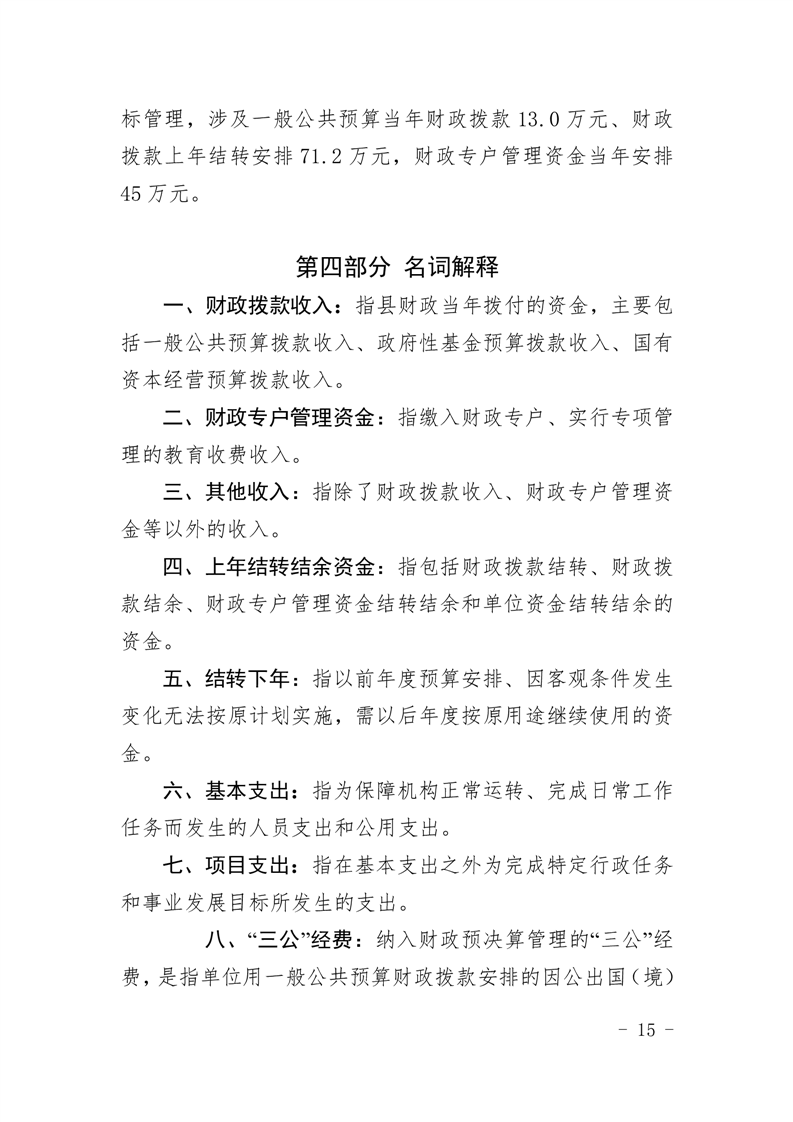 标管理，涉及一般公共预算当年财政拨款 13.0 万元、财政拨款上年结转安排 71.2 万元，财政专户管理资金当年安排 45 万元。

第四部分 名词解释

一、财政拨款收入：指县财政当年拨付的资金，主要包括一般公共预算拨款收入、政府性基金预算拨款收入、国有资本经营预算拨款收入。

二、财政专户管理资金：指缴入财政专户、实行专项管理的教育收费收入。

三、其他收入：指除了财政拨款收入、财政专户管理资金等以外的收入。

四、上年结转结余资金：指包括财政拨款结转、财政拨款结余、财政专户管理资金结转结余和单位资金结转结余的资金。

五、结转下年：指以前年度预算安排、因客观条件发生变化无法按原计划实施，需以后年度按原用途继续使用的资金。

六、基本支出：指为保障机构正常运转、完成日常工作任务而发生的人员支出和公用支出。

七、项目支出：指在基本支出之外为完成特定行政任务和事业发展目标所发生的支出。

八、“三公”经费：纳入财政预决算管理的“三公”经费，是指单位用一般公共预算财政拨款安排的因公出国（境）

－ 15 －